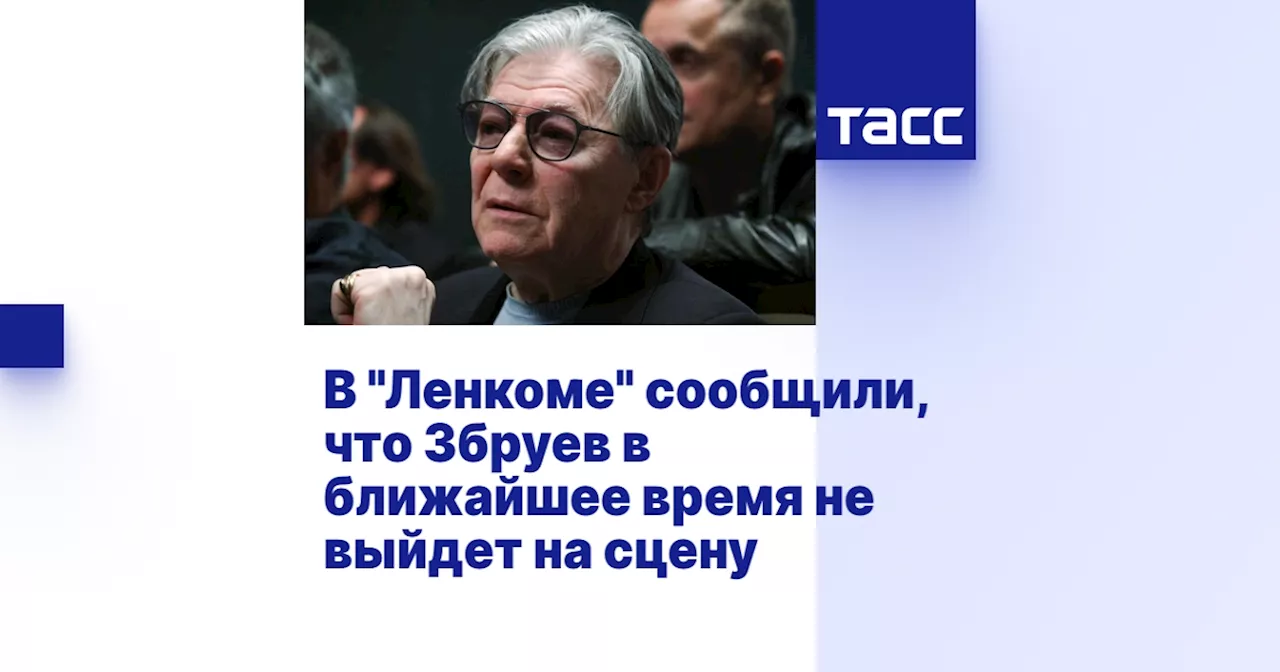 ТАСС

В "Ленкоме" сообщили, что Збруев в ближайшее время не выйдет на сцену